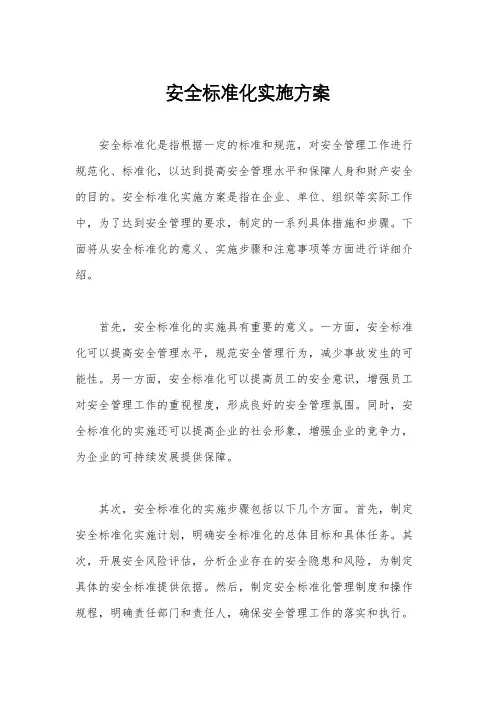 安全标准化实施方案

安全标准化是指根据一定的标准和规范，对安全管理工作进行规范化、标准化，以达到提高安全管理水平和保障人身和财产安全的目的。安全标准化实施方案是指在企业、单位、组织等实际工作中，为了达到安全管理的要求，制定的一系列具体措施和步骤。下面将从安全标准化的意义、实施步骤和注意事项等方面进行详细介绍。

首先，安全标准化的实施具有重要的意义。一方面，安全标准化可以提高安全管理水平，规范安全管理行为，减少事故发生的可能性。另一方面，安全标准化可以提高员工的安全意识，增强员工对安全管理工作的重视程度，形成良好的安全管理氛围。同时，安全标准化的实施还可以提高企业的社会形象，增强企业的竞争力，为企业的可持续发展提供保障。

其次，安全标准化的实施步骤包括以下几个方面。首先，制定安全标准化实施计划，明确安全标准化的总体目标和具体任务。其次，开展安全风险评估，分析企业存在的安全隐患和风险，为制定具体的安全标准提供依据。然后，制定安全标准化管理制度和操作规程，明确责任部门和责任人，确保安全管理工作的落实和执行。